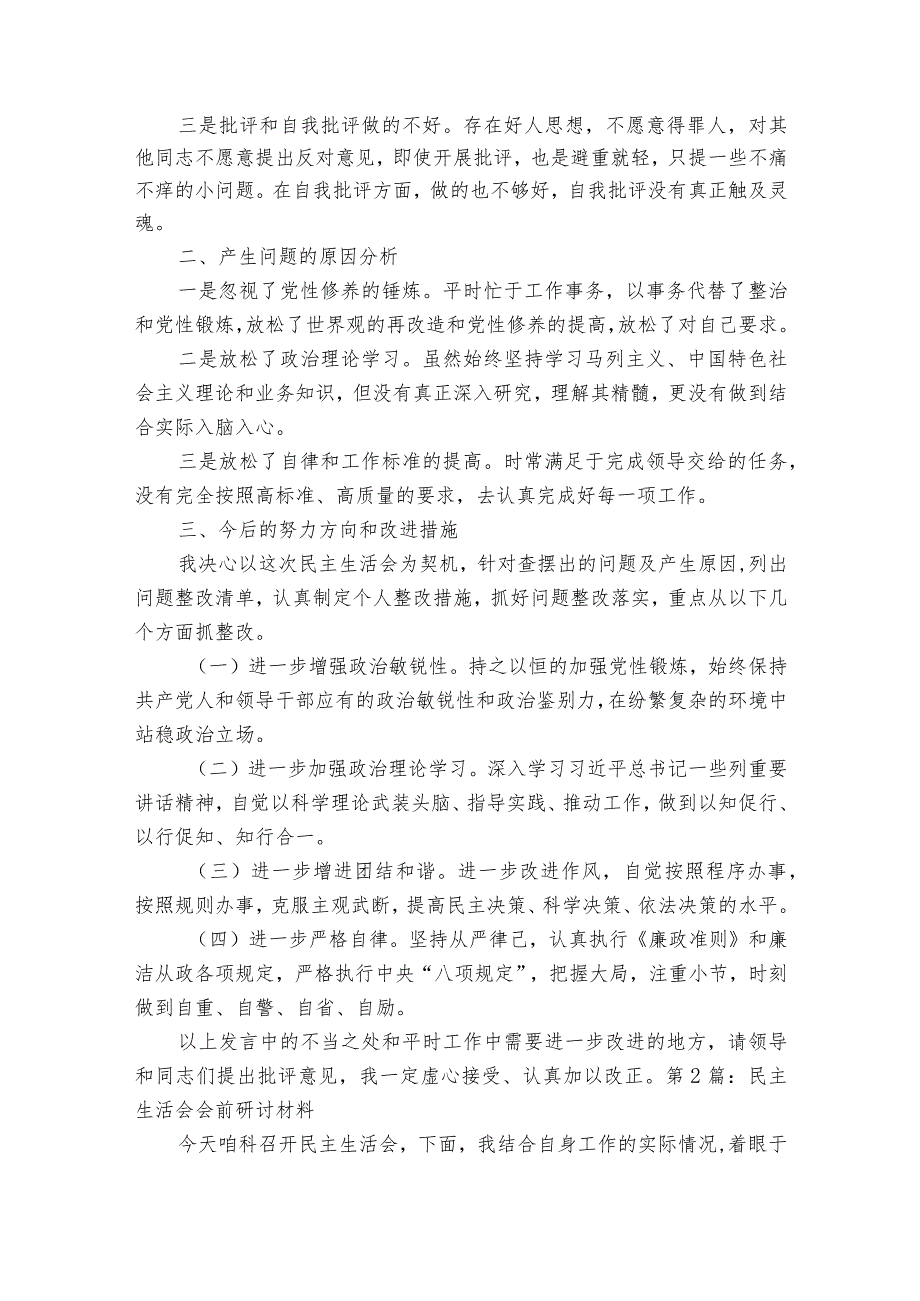 三是批评和自我批评做的不好。存在好人思想，不愿意得罪人，对其他同志不愿意提出反对意见，即使开展批评，也是避重就轻，只提一些不痛不痒的小问题。在自我批评方面，做的也不够好，自我批评没有真正触及灵魂。

二、产生问题的原因分析

一是忽视了党性修养的锤炼。平时忙于工作事务，以事务代替了整治和党性锻炼，放松了世界观的再改造和党性修养的提高，放松了对自己要求。

二是放松了政治理论学习。虽然始终坚持学习马列主义、中国特色社会主义理论和业务知识，但没有真正深入研究，理解其精髓，更没有做到结合实际入脑入心。

三是放松了自律和工作标准的提高。时常满足于完成领导交给的任务，没有完全按照高标准、高质量的要求，去认真完成好每一项工作。

三、今后的努力方向和改进措施

我决心以这次民主生活会为契机，针对查摆出的问题及产生原因，列出问题整改清单，认真制定个人整改措施，抓好问题整改落实，重点从以下几个方面抓整改。

（一）进一步增强政治敏锐性。持之以恒的加强党性锻炼，始终保持共产党人和领导干部应有的政治敏锐性和政治鉴别力，在纷繁复杂的环境中站稳政治立场。

（二）进一步加强政治理论学习。深入学习习近平总书记一些列重要讲话精神，自觉以科学理论武装头脑、指导实践、推动工作，做到以知促行、以行促知、知行合一。

（三）进一步增进团结和谐。进一步改进作风，自觉按照程序办事，按照规则办事，克服主观武断，提高民主决策、科学决策、依法决策的水平。

（四）进一步严格自律。坚持从严律己，认真执行《廉政准则》和廉洁从政各项规定，严格执行中央“八项规定”，把握大局，注重小节，时刻做到自重、自警、自省、自励。

以上发言中的不当之处和平时工作中需要进一步改进的地方，请领导和同志们提出批评意见，我一定虚心接受、认真加以改正。第2篇：民主生活会会前研讨材料

今天咱科召开民主生活会，下面，我结合自身工作的实际情况，着眼于